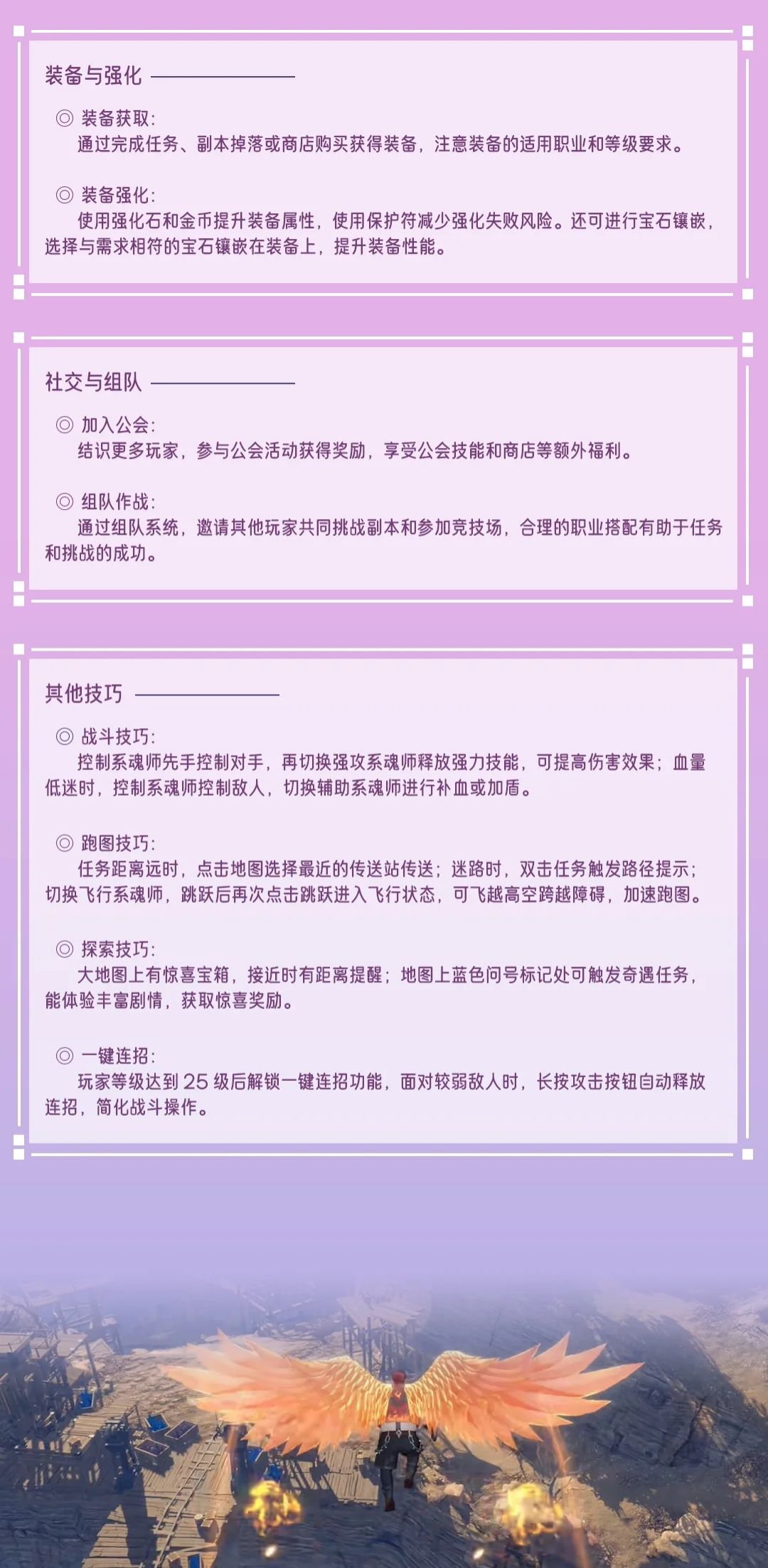 装备与强化

◎ 装备获取:
通过完成任务、副本掉落或商店购买获得装备，注意装备的适用职业和等级要求。

◎ 装备强化:
使用强化石和金币提升装备属性，使用保护符减少强化失败风险。还可进行宝石镶嵌，选择与需求相符的宝石镶嵌在装备上，提升装备性能。

社交与组队

◎ 加入公会:
结识更多玩家，参与公会活动获得奖励，享受公会技能和商店等额外福利。

◎ 组队作战:
通过组队系统，邀请其他玩家共同挑战副本和参加竞技场，合理的职业搭配有助于任务和挑战的成功。

其他技巧

◎ 战斗技巧:
控制系魂师先手控制对手，再切换强攻系魂师释放强力技能，可提高伤害效果；血量低迷时，控制系魂师控制敌人，切换辅助系魂师进行补血或加盾。

◎ 跑图技巧:
任务距离远时，点击地图选择最近的传送站传送；迷路时，双击任务触发路径提示；切换飞行系魂师，跳跃后再次点击跳跃进入飞行状态，可飞越高空跨越障碍，加速跑图。

◎ 探索技巧:
大地图上有惊喜宝箱，接近时有距离提醒；地图上蓝色问号标记处可触发奇遇任务，能体验丰富剧情，获取惊喜奖励。

◎ 一键连招:
玩家等级达到25级后解锁一键连招功能，面对较弱敌人时，长按攻击按钮自动释放连招，简化战斗操作。